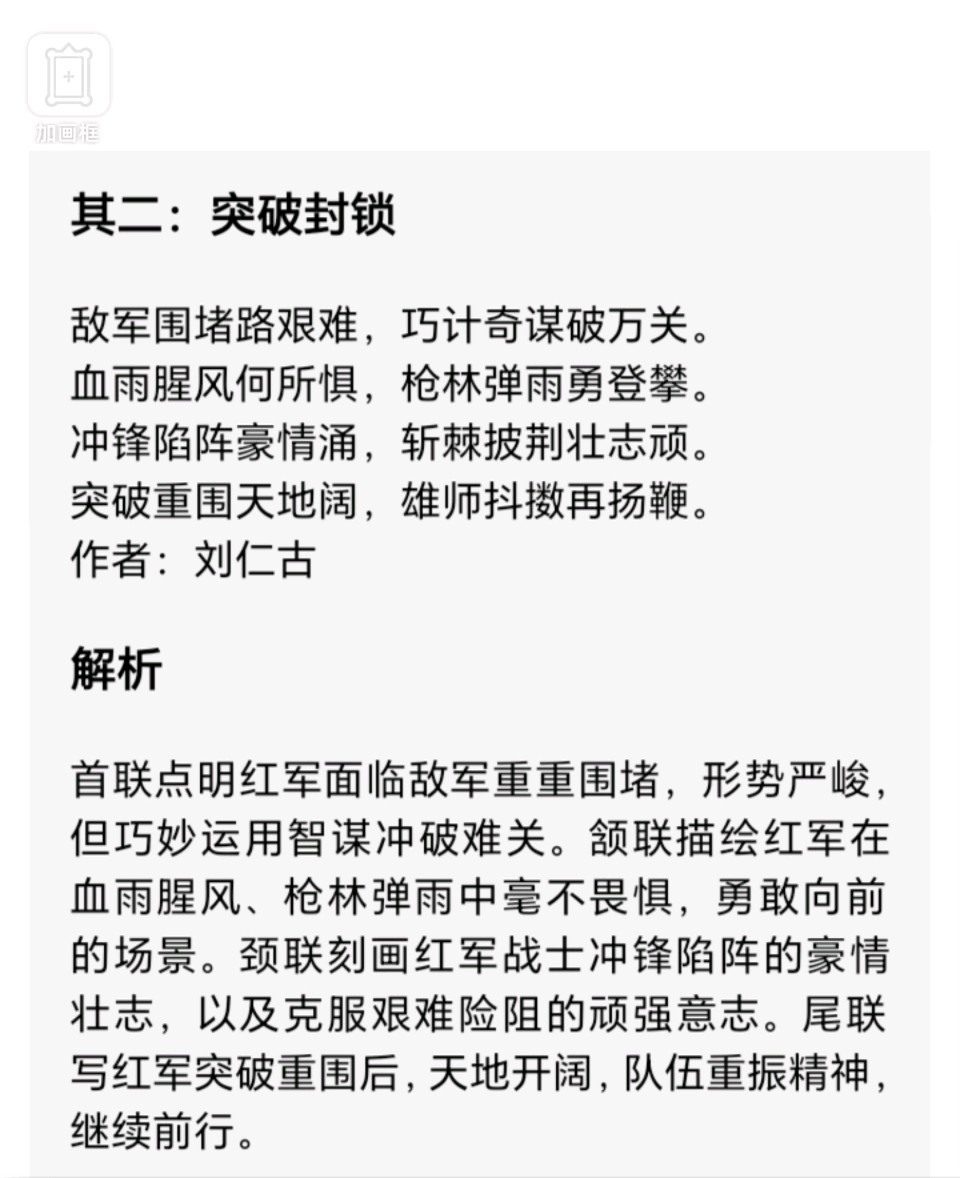 加画框

其二：突破封锁

敌军围堵路艰难，巧计奇谋破万关。
血雨腥风何所惧，枪林弹雨勇登攀。
冲锋陷阵豪情涌，斩棘披荆壮志顽。
突破重围天地阔，雄师抖擞再扬鞭。
作者：刘仁古

解析

首联点明红军面临敌军重重围堵，形势严峻，但巧妙运用智谋冲破难关。颔联描绘红军在血雨腥风、枪林弹雨中毫不畏惧，勇敢向前的场景。颈联刻画红军战士冲锋陷阵的豪情壮志，以及克服艰难险阻的顽强意志。尾联写红军突破重围后，天地开阔，队伍重振精神，继续前行。